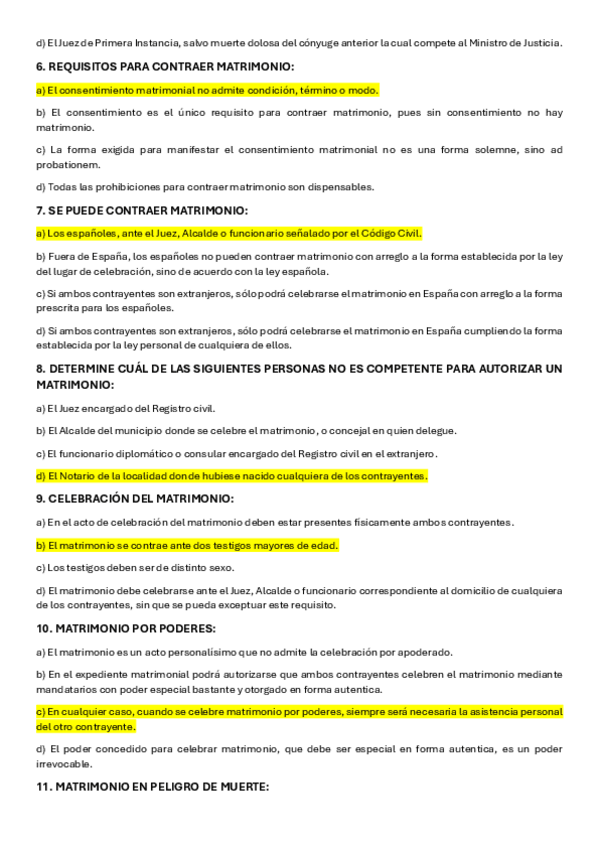 d) El Juez de Primera Instancia, salvo muerte dolosa del cónyuge anterior la cual compete al Ministro de Justicia.

6. REQUISITOS PARA CONTRAER MATRIMONIO:

a) El consentimiento matrimonial no admite condición, término o modo.

b) El consentimiento es el único requisito para contraer matrimonio, pues sin consentimiento no hay matrimonio.

c) La forma exigida para manifestar el consentimiento matrimonial no es una forma solemne, sino ad probationem.

d) Todas las prohibiciones para contraer matrimonio son dispensables.

7. SE PUEDE CONTRAER MATRIMONIO:

a) Los españoles, ante el Juez, Alcalde o funcionario señalado por el Código Civil.

b) Fuera de España, los españoles no pueden contraer matrimonio con arreglo a la forma establecida por la ley del lugar de celebración, sino de acuerdo con la ley española.

c) Si ambos contrayentes son extranjeros, sólo podrá celebrarse el matrimonio en España con arreglo a la forma prescrita para los españoles.

d) Si ambos contrayentes son extranjeros, sólo podrá celebrarse el matrimonio en España cumpliendo la forma establecida por la ley personal de cualquiera de ellos.

8. DETERMINE CUÁL DE LAS SIGUIENTES PERSONAS NO ES COMPETENTE PARA AUTORIZAR UN MATRIMONIO:

a) El Juez encargado del Registro civil.

b) El Alcalde del municipio donde se celebre el matrimonio, o concejal en quien delegue.

c) El funcionario diplomático o consular encargado del Registro civil en el extranjero.

d) El Notario de la localidad donde hubiese nacido cualquiera de los contrayentes.

9. CELEBRACIÓN DEL MATRIMONIO:

a) En el acto de celebración del matrimonio deben estar presentes físicamente ambos contrayentes.

b) El matrimonio se contrae ante dos testigos mayores de edad.

c) Los testigos deben ser de distinto sexo.

d) El matrimonio debe celebrarse ante el Juez, Alcalde o funcionario correspondiente al domicilio de cualquiera de los contrayentes, sin que se pueda exceptuar este requisito.

10. MATRIMONIO POR PODERES:

a) El matrimonio es un acto personalísimo que no admite la celebración por apoderado.

b) En el expediente matrimonial podrá autorizarse que ambos contrayentes celebren el matrimonio mediante mandatarios con poder especial bastante y otorgado en forma autentica.

c) En cualquier caso, cuando se celebre matrimonio por poderes, siempre será necesaria la asistencia personal del otro contrayente.

d) El poder concedido para celebrar matrimonio, que debe ser especial en forma autentica, es un poder irrevocable.

11. MATRIMONIO EN PELIGRO DE MUERTE: